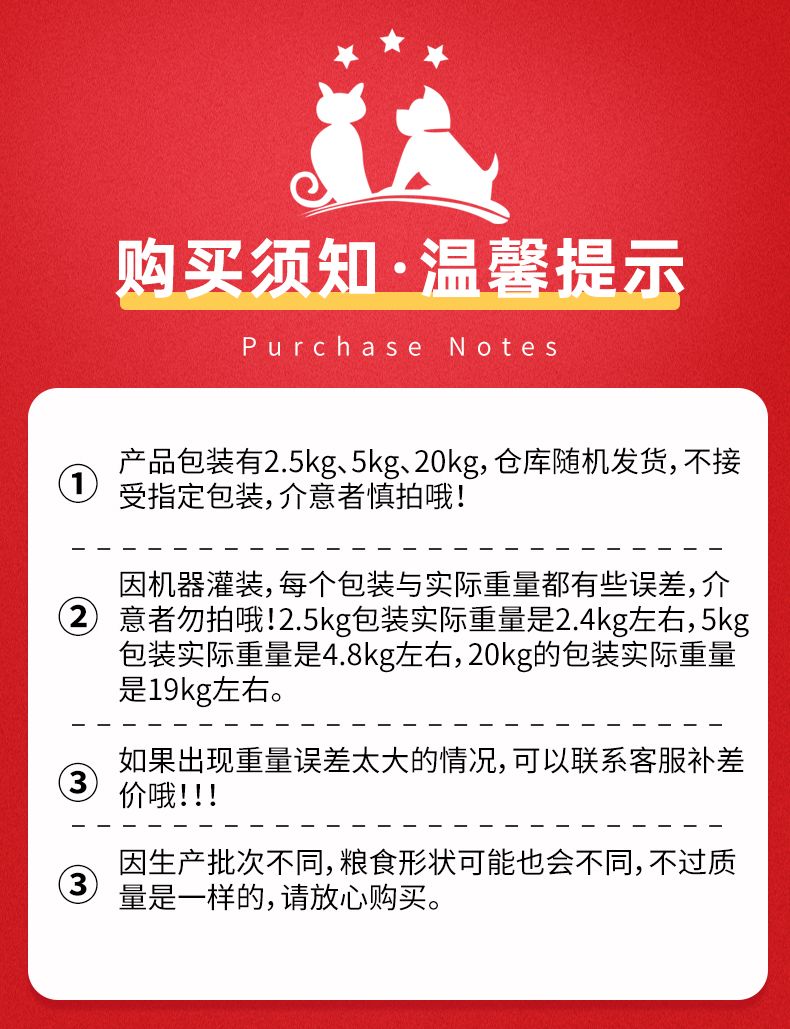 购买须知·温馨提示

Purchase Notes

①
产品包装有2.5kg、5kg、20kg，仓库随机发货，不接受指定包装，介意者慎拍哦！

②
因机器灌装，每个包装与实际重量都有些误差，介意者勿拍哦！2.5kg包装实际重量是2.4kg左右，5kg包装实际重量是4.8kg左右，20kg的包装实际重量是19kg左右。

③
如果出现重量误差太大的情况，可以联系客服补差价哦！！！

③
因生产批次不同，粮食形状可能也会不同，不过质量是一样的，请放心购买。